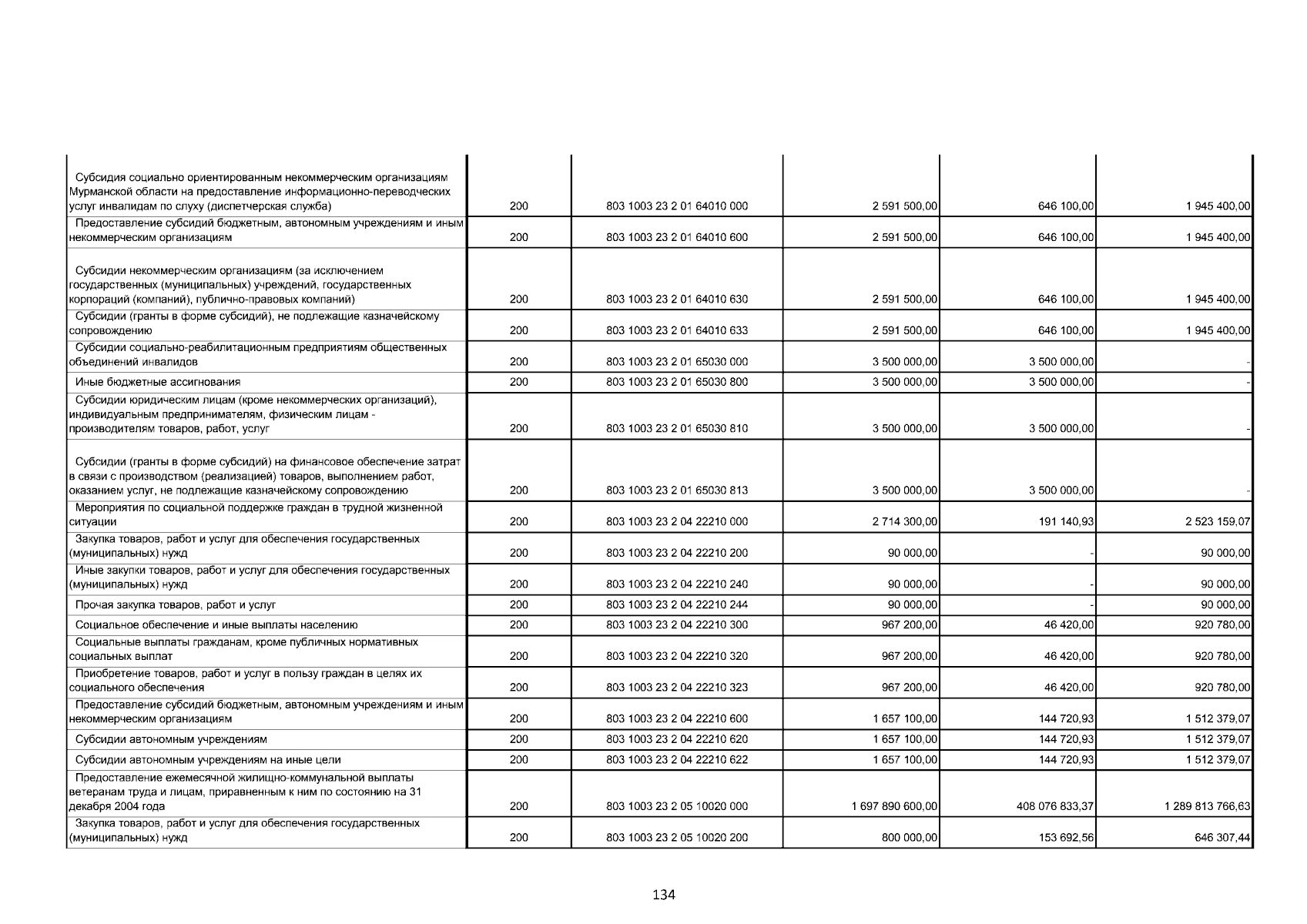 | | | | | | |
|---|---|---|---|---|---|
| Субсидия социально ориентированным некоммерческим организациям Мурманской области на предоставление информационно-переводческих услуг инвалидам по слуху (диспетчерская служба) | 200 | 803 1003 23 2 01 64010 000 | 2 591 500,00 | 646 100,00 | 1 945 400,00 |
| Предоставление субсидий бюджетным, автономным учреждениям и иным некоммерческим организациям | 200 | 803 1003 23 2 01 64010 600 | 2 591 500,00 | 646 100,00 | 1 945 400,00 |
| Субсидии некоммерческим организациям (за исключением государственных (муниципальных) учреждений, государственных корпораций (компаний), публично-правовых компаний) | 200 | 803 1003 23 2 01 64010 630 | 2 591 500,00 | 646 100,00 | 1 945 400,00 |
| Субсидии (гранты в форме субсидий), не подлежащие казначейскому сопровождению | 200 | 803 1003 23 2 01 64010 633 | 2 591 500,00 | 646 100,00 | 1 945 400,00 |
| Субсидии социально-реабилитационным предприятиям общественных объединений инвалидов | 200 | 803 1003 23 2 01 65030 000 | 3 500 000,00 | 3 500 000,00 | - |
| Иные бюджетные ассигнования | 200 | 803 1003 23 2 01 65030 800 | 3 500 000,00 | 3 500 000,00 | - |
| Субсидии юридическим лицам (кроме некоммерческих организаций), индивидуальным предпринимателям, физическим лицам - производителям товаров, работ, услуг | 200 | 803 1003 23 2 01 65030 810 | 3 500 000,00 | 3 500 000,00 | - |
| Субсидии (гранты в форме субсидий) на финансовое обеспечение затрат в связи с производством (реализацией) товаров, выполнением работ, оказанием услуг, не подлежащие казначейскому сопровождению | 200 | 803 1003 23 2 01 65030 813 | 3 500 000,00 | 3 500 000,00 | - |
| Мероприятия по социальной поддержке граждан в трудной жизненной ситуации | 200 | 803 1003 23 2 04 22210 000 | 2 714 300,00 | 191 140,93 | 2 523 159,07 |
| Закупка товаров, работ и услуг для обеспечения государственных (муниципальных) нужд | 200 | 803 1003 23 2 04 22210 200 | 90 000,00 | - | 90 000,00 |
| Иные закупки товаров, работ и услуг для обеспечения государственных (муниципальных) нужд | 200 | 803 1003 23 2 04 22210 240 | 90 000,00 | - | 90 000,00 |
| Прочая закупка товаров, работ и услуг | 200 | 803 1003 23 2 04 22210 244 | 90 000,00 | - | 90 000,00 |
| Социальное обеспечение и иные выплаты населению | 200 | 803 1003 23 2 04 22210 300 | 967 200,00 | 46 420,00 | 920 780,00 |
| Социальные выплаты гражданам, кроме публичных нормативных социальных выплат | 200 | 803 1003 23 2 04 22210 320 | 967 200,00 | 46 420,00 | 920 780,00 |
| Приобретение товаров, работ и услуг в пользу граждан в целях их социального обеспечения | 200 | 803 1003 23 2 04 22210 323 | 967 200,00 | 46 420,00 | 920 780,00 |
| Предоставление субсидий бюджетным, автономным учреждениям и иным некоммерческим организациям | 200 | 803 1003 23 2 04 22210 600 | 1 657 100,00 | 144 720,93 | 1 512 379,07 |
| Субсидии автономным учреждениям | 200 | 803 1003 23 2 04 22210 620 | 1 657 100,00 | 144 720,93 | 1 512 379,07 |
| Субсидии автономным учреждениям на иные цели | 200 | 803 1003 23 2 04 22210 622 | 1 657 100,00 | 144 720,93 | 1 512 379,07 |
| Предоставление ежемесячной жилищно-коммунальной выплаты ветеранам труда и лицам, приравненным к ним по состоянию на 31 декабря 2004 года | 200 | 803 1003 23 2 05 10020 000 | 1 697 890 600,00 | 408 076 833,37 | 1 289 813 766,63 |
| Закупка товаров, работ и услуг для обеспечения государственных (муниципальных) нужд | 200 | 803 1003 23 2 05 10020 200 | 800 000,00 | 153 692,56 | 646 307,44 |

134